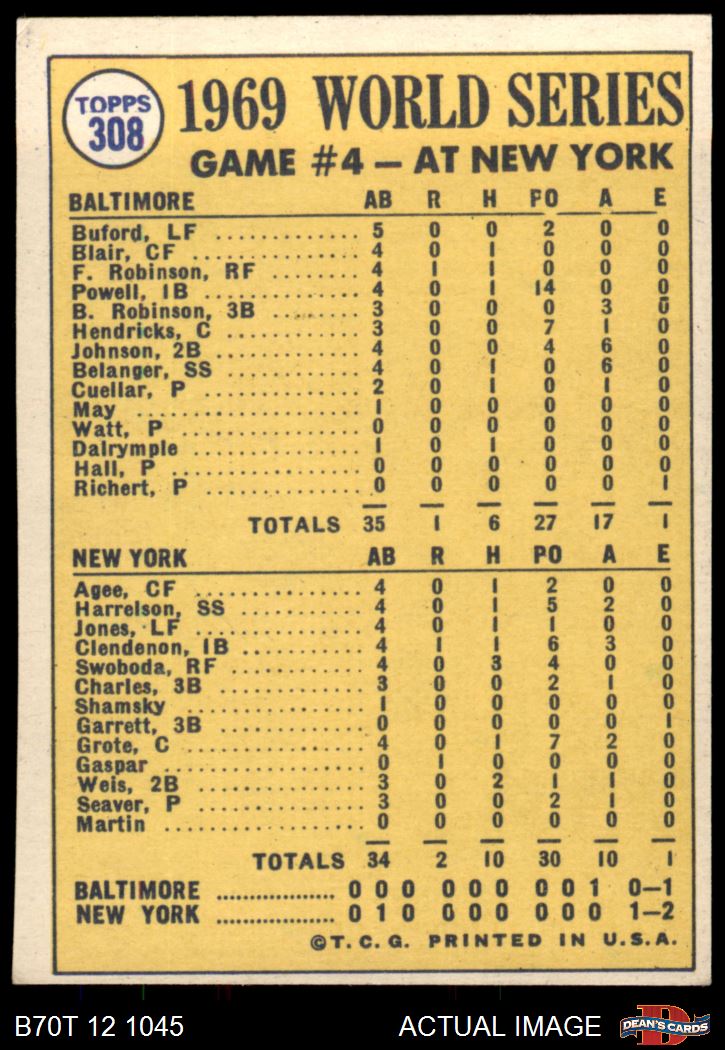 TOPPS
308

1969 WORLD SERIES

GAME #4 — AT NEW YORK

| BALTIMORE | AB | R | H | PO | A | E |
|---|---|---|---|---|---|---|
| Buford, LF | 5 | 0 | 0 | 2 | 0 | 0 |
| Blair, CF | 4 | 0 | 1 | 0 | 0 | 0 |
| F. Robinson, RF | 4 | 1 | 1 | 0 | 0 | 0 |
| Powell, 1B | 4 | 0 | 1 | 14 | 0 | 0 |
| B. Robinson, 3B | 3 | 0 | 0 | 0 | 3 | 0 |
| Hendricks, C | 3 | 0 | 0 | 7 | 1 | 0 |
| Johnson, 2B | 4 | 0 | 0 | 4 | 6 | 0 |
| Belanger, SS | 4 | 0 | 1 | 0 | 6 | 0 |
| Cuellar, P | 2 | 0 | 1 | 0 | 1 | 0 |
| May | 1 | 0 | 0 | 0 | 0 | 0 |
| Watt, P | 0 | 0 | 0 | 0 | 0 | 0 |
| Dalrymple | 1 | 0 | 1 | 0 | 0 | 0 |
| Hall, P | 0 | 0 | 0 | 0 | 0 | 0 |
| Richert, P | 0 | 0 | 0 | 0 | 0 | 1 |
| TOTALS | 35 | 1 | 6 | 27 | 17 | 1 |

| NEW YORK | AB | R | H | PO | A | E |
|---|---|---|---|---|---|---|
| Agee, CF | 4 | 0 | 1 | 2 | 0 | 0 |
| Harrelson, SS | 4 | 0 | 1 | 5 | 2 | 0 |
| Jones, LF | 4 | 0 | 1 | 1 | 0 | 0 |
| Clendenon, 1B | 4 | 1 | 1 | 6 | 3 | 0 |
| Swoboda, RF | 4 | 0 | 3 | 4 | 0 | 0 |
| Charles, 3B | 3 | 0 | 0 | 2 | 1 | 0 |
| Shamsky | 1 | 0 | 0 | 0 | 0 | 0 |
| Garrett, 3B | 0 | 0 | 0 | 0 | 0 | 1 |
| Grote, C | 4 | 0 | 1 | 7 | 2 | 0 |
| Gaspar | 0 | 1 | 0 | 0 | 0 | 0 |
| Weis, 2B | 3 | 0 | 2 | 1 | 1 | 0 |
| Seaver, P | 3 | 0 | 0 | 2 | 1 | 0 |
| Martin | 0 | 0 | 0 | 0 | 0 | 0 |
| TOTALS | 34 | 2 | 10 | 30 | 10 | 1 |

BALTIMORE 0 0 0 0 0 0 0 0 1 0—1
NEW YORK 0 1 0 0 0 0 0 0 0 1—2

©T. C. G. PRINTED IN U.S.A.

B70T 12 1045 ACTUAL IMAGE DEAN'S CARDS